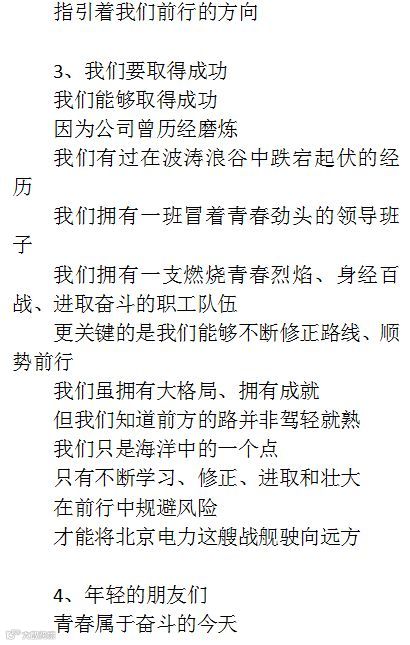 指引着我们前行的方向

3、我们要取得成功
我们能够取得成功
因为公司曾历经磨炼
我们有过在波涛浪谷中跌宕起伏的经历
我们拥有一班冒着青春劲头的领导班子
我们拥有一支燃烧青春烈焰、身经百战、进取奋斗的职工队伍
更关键的是我们能够不断修正路线、顺势前行
我们虽拥有大格局、拥有成就
但我们知道前方的路并非驾轻就熟
我们只是海洋中的一个点
只有不断学习、修正、进取和壮大
在前行中规避风险
才能将北京电力这艘战舰驶向远方

4、年轻的朋友们
青春属于奋斗的今天